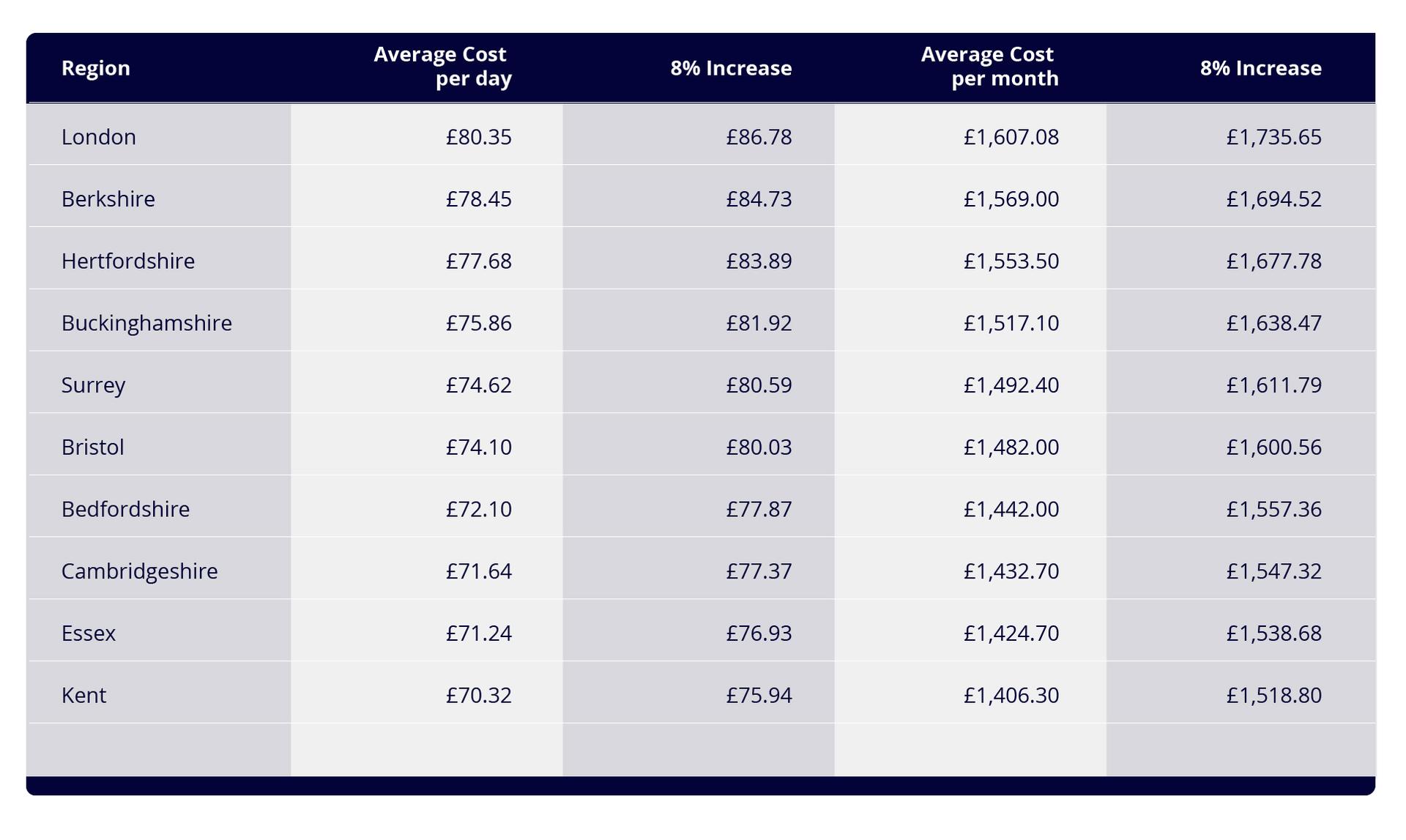 | Region | Average Cost per day | 8% Increase | Average Cost per month | 8% Increase |
|---|---|---|---|---|
| London | £80.35 | £86.78 | £1,607.08 | £1,735.65 |
| Berkshire | £78.45 | £84.73 | £1,569.00 | £1,694.52 |
| Hertfordshire | £77.68 | £83.89 | £1,553.50 | £1,677.78 |
| Buckinghamshire | £75.86 | £81.92 | £1,517.10 | £1,638.47 |
| Surrey | £74.62 | £80.59 | £1,492.40 | £1,611.79 |
| Bristol | £74.10 | £80.03 | £1,482.00 | £1,600.56 |
| Bedfordshire | £72.10 | £77.87 | £1,442.00 | £1,557.36 |
| Cambridgeshire | £71.64 | £77.37 | £1,432.70 | £1,547.32 |
| Essex | £71.24 | £76.93 | £1,424.70 | £1,538.68 |
| Kent | £70.32 | £75.94 | £1,406.30 | £1,518.80 |